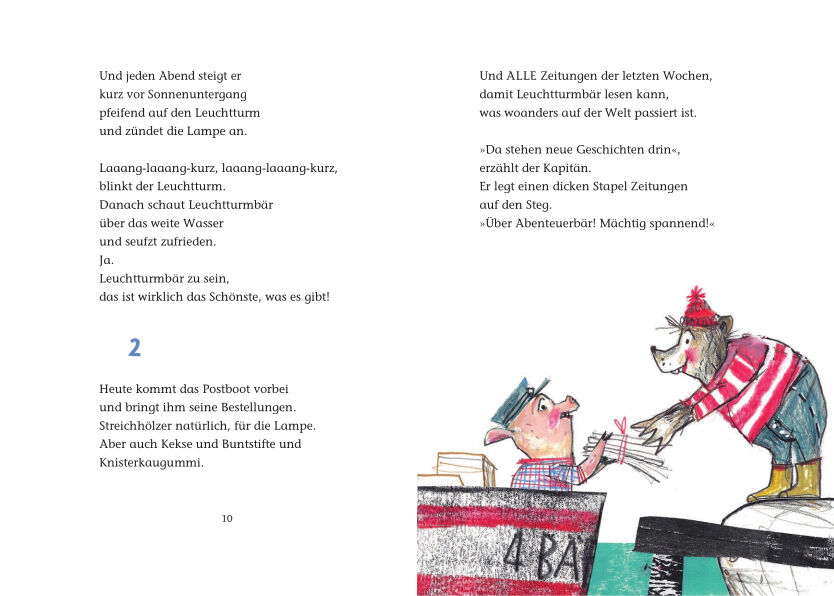 Und jeden Abend steigt er kurz vor Sonnenuntergang pfeifend auf den Leuchtturm und zündet die Lampe an.

Laaang-laaang-kurz, laaang-laaang-kurz, blinkt der Leuchtturm. Danach schaut Leuchtturmbär über das weite Wasser und seufzt zufrieden. Ja. Leuchtturmbär zu sein, das ist wirklich das Schönste, was es gibt!

2

Heute kommt das Postboot vorbei und bringt ihm seine Bestellungen. Streichhölzer natürlich, für die Lampe. Aber auch Kekse und Buntstifte und Knisterkaugummi.

10

Und ALLE Zeitungen der letzten Wochen, damit Leuchtturmbär lesen kann, was woanders auf der Welt passiert ist.

»Da stehen neue Geschichten drin«, erzählt der Kapitän. Er legt einen dicken Stapel Zeitungen auf den Steg. »Über Abenteuerbär! Mächtig spannend!«

4 BÄ